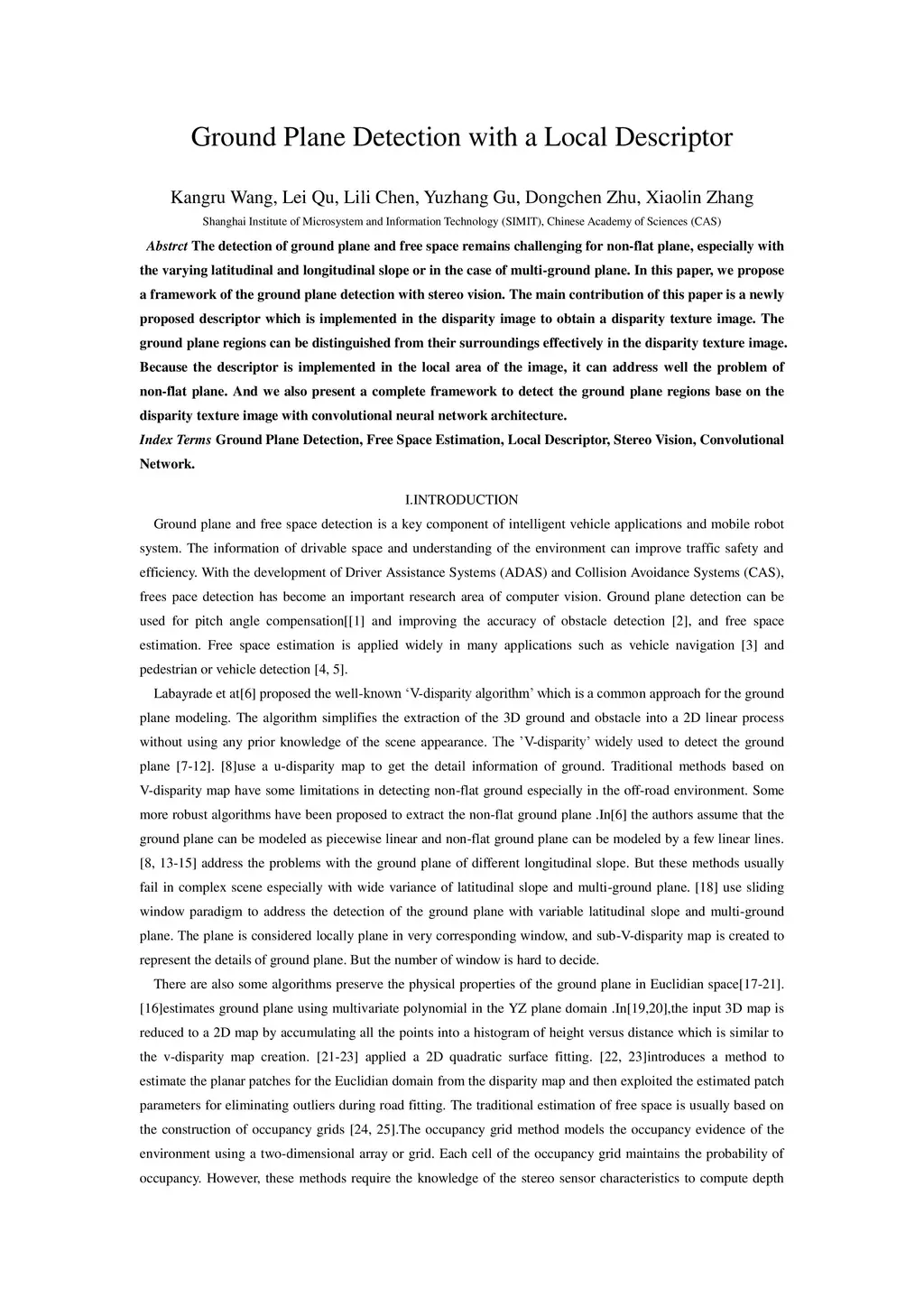 Ground Plane Detection with a Local Descriptor

Kangru Wang, Lei Qu, Lili Chen, Yuzhang Gu, Dongchen Zhu, Xiaolin Zhang

Shanghai Institute of Microsystem and Information Technology (SIMIT), Chinese Academy of Sciences (CAS)

Abstrct The detection of ground plane and free space remains challenging for non-flat plane, especially with the varying latitudinal and longitudinal slope or in the case of multi-ground plane. In this paper, we propose a framework of the ground plane detection with stereo vision. The main contribution of this paper is a newly proposed descriptor which is implemented in the disparity image to obtain a disparity texture image. The ground plane regions can be distinguished from their surroundings effectively in the disparity texture image. Because the descriptor is implemented in the local area of the image, it can address well the problem of non-flat plane. And we also present a complete framework to detect the ground plane regions base on the disparity texture image with convolutional neural network architecture.

Index Terms Ground Plane Detection, Free Space Estimation, Local Descriptor, Stereo Vision, Convolutional Network.

I.INTRODUCTION

Ground plane and free space detection is a key component of intelligent vehicle applications and mobile robot system. The information of drivable space and understanding of the environment can improve traffic safety and efficiency. With the development of Driver Assistance Systems (ADAS) and Collision Avoidance Systems (CAS), frees pace detection has become an important research area of computer vision. Ground plane detection can be used for pitch angle compensation[[1] and improving the accuracy of obstacle detection [2], and free space estimation. Free space estimation is applied widely in many applications such as vehicle navigation [3] and pedestrian or vehicle detection [4, 5].

Labayrade et at[6] proposed the well-known ‘V-disparity algorithm’ which is a common approach for the ground plane modeling. The algorithm simplifies the extraction of the 3D ground and obstacle into a 2D linear process without using any prior knowledge of the scene appearance. The ’V-disparity’ widely used to detect the ground plane [7-12]. [8]use a u-disparity map to get the detail information of ground. Traditional methods based on V-disparity map have some limitations in detecting non-flat ground especially in the off-road environment. Some more robust algorithms have been proposed to extract the non-flat ground plane .In[6] the authors assume that the ground plane can be modeled as piecewise linear and non-flat ground plane can be modeled by a few linear lines. [8, 13-15] address the problems with the ground plane of different longitudinal slope. But these methods usually fail in complex scene especially with wide variance of latitudinal slope and multi-ground plane. [18] use sliding window paradigm to address the detection of the ground plane with variable latitudinal slope and multi-ground plane. The plane is considered locally plane in very corresponding window, and sub-V-disparity map is created to represent the details of ground plane. But the number of window is hard to decide.

There are also some algorithms preserve the physical properties of the ground plane in Euclidian space[17-21]. [16]estimates ground plane using multivariate polynomial in the YZ plane domain .In[19,20],the input 3D map is reduced to a 2D map by accumulating all the points into a histogram of height versus distance which is similar to the v-disparity map creation. [21-23] applied a 2D quadratic surface fitting. [22, 23]introduces a method to estimate the planar patches for the Euclidian domain from the disparity map and then exploited the estimated patch parameters for eliminating outliers during road fitting. The traditional estimation of free space is usually based on the construction of occupancy grids [24, 25].The occupancy grid method models the occupancy evidence of the environment using a two-dimensional array or grid. Each cell of the occupancy grid maintains the probability of occupancy. However, these methods require the knowledge of the stereo sensor characteristics to compute depth